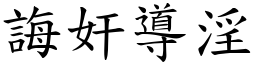 誨奸導淫